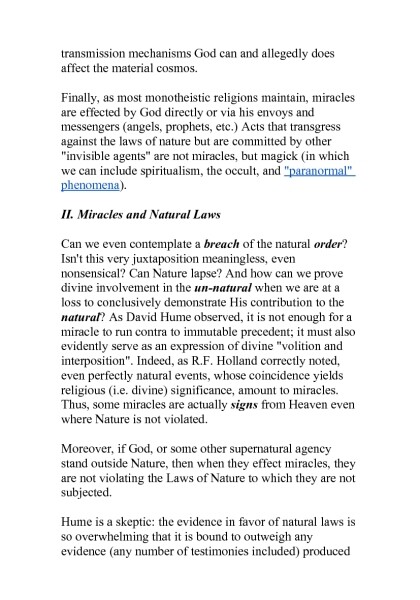 transmission mechanisms God can and allegedly does affect the material cosmos.

Finally, as most monotheistic religions maintain, miracles are effected by God directly or via his envoys and messengers (angels, prophets, etc.) Acts that transgress against the laws of nature but are committed by other "invisible agents" are not miracles, but magick (in which we can include spiritualism, the occult, and "paranormal" phenomena).

II. Miracles and Natural Laws

Can we even contemplate a breach of the natural order? Isn't this very juxtaposition meaningless, even nonsensical? Can Nature lapse? And how can we prove divine involvement in the un-natural when we are at a loss to conclusively demonstrate His contribution to the natural? As David Hume observed, it is not enough for a miracle to run contra to immutable precedent; it must also evidently serve as an expression of divine "volition and interposition". Indeed, as R.F. Holland correctly noted, even perfectly natural events, whose coincidence yields religious (i.e. divine) significance, amount to miracles. Thus, some miracles are actually signs from Heaven even where Nature is not violated.

Moreover, if God, or some other supernatural agency stand outside Nature, then when they effect miracles, they are not violating the Laws of Nature to which they are not subjected.

Hume is a skeptic: the evidence in favor of natural laws is so overwhelming that it is bound to outweigh any evidence (any number of testimonies included) produced